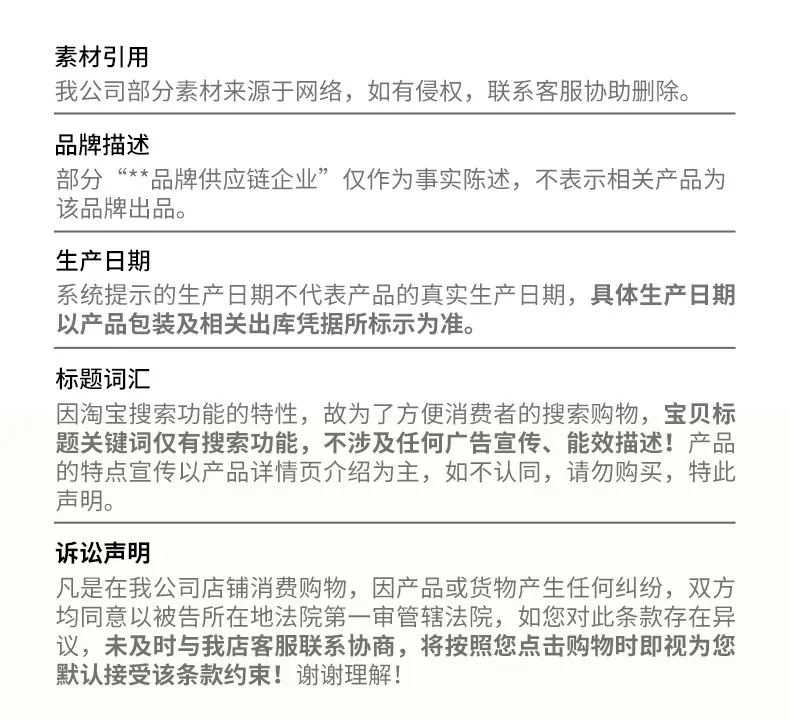 素材引用
我公司部分素材来源于网络，如有侵权，联系客服协助删除。

品牌描述
部分“**品牌供应链企业”仅作为事实陈述，不表示相关产品为该品牌出品。

生产日期
系统提示的生产日期不代表产品的真实生产日期，具体生产日期以产品包装及相关出库凭据所标示为准。

标题词汇
因淘宝搜索功能的特性，故为了方便消费者的搜索购物，宝贝标题关键词仅有搜索功能，不涉及任何广告宣传、能效描述！产品的特点宣传以产品详情页介绍为主，如不认同，请勿购买，特此声明。

诉讼声明
凡是在我公司店铺消费购物，因产品或货物产生任何纠纷，双方均同意以被告所在地法院第一审管辖法院，如您对此条款存在异议，未及时与我店客服联系协商，将按照您点击购物时即视为您默认接受该条款约束！谢谢理解！